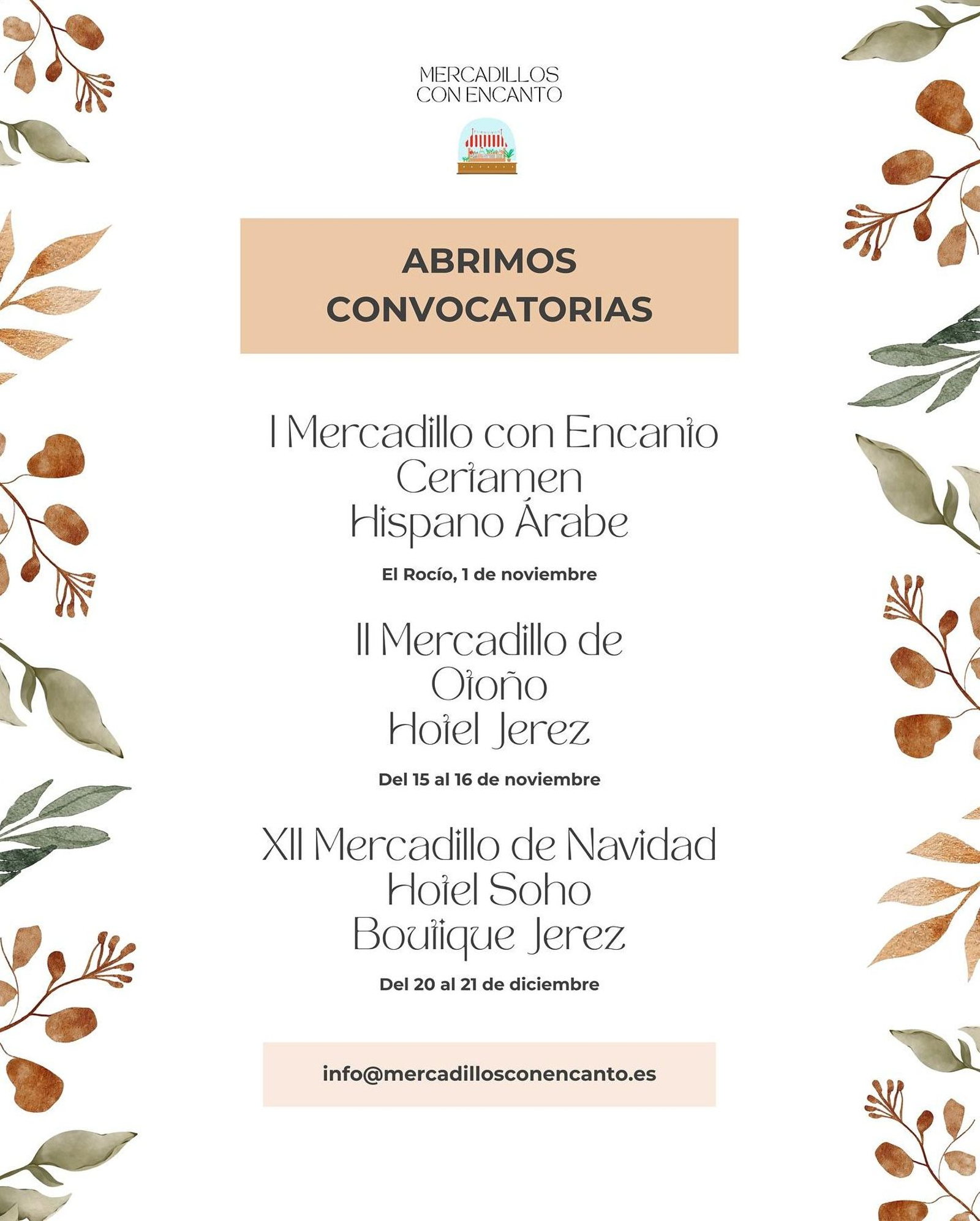 MERCADILLOS
CON ENCANTO

ABRIMOS
CONVOCATORIAS

I Mercadillo con Encanto
Certamen
Hispano Árabe

El Rocío, 1 de noviembre

II Mercadillo de
Otoño
Hotel Jerez

Del 15 al 16 de noviembre

XII Mercadillo de Navidad
Hotel Soho
Boutique Jerez

Del 20 al 21 de diciembre

info@mercadillosconencanto.es